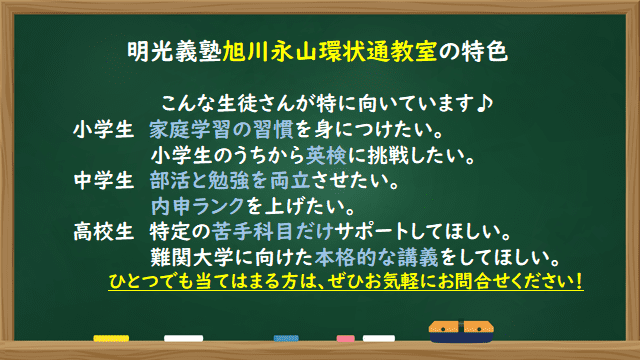 明光義塾旭川永山環状通教室の特色

こんな生徒さんが特に向いています♪

小学生　家庭学習の習慣を身につけたい。
小学生のうちから英検に挑戦したい。

中学生　部活と勉強を両立させたい。
内申ランクを上げたい。

高校生　特定の苦手科目だけサポートしてほしい。
難関大学に向けた本格的な講義をしてほしい。

ひとつでも当てはまる方は、ぜひお気軽にお問合せください！